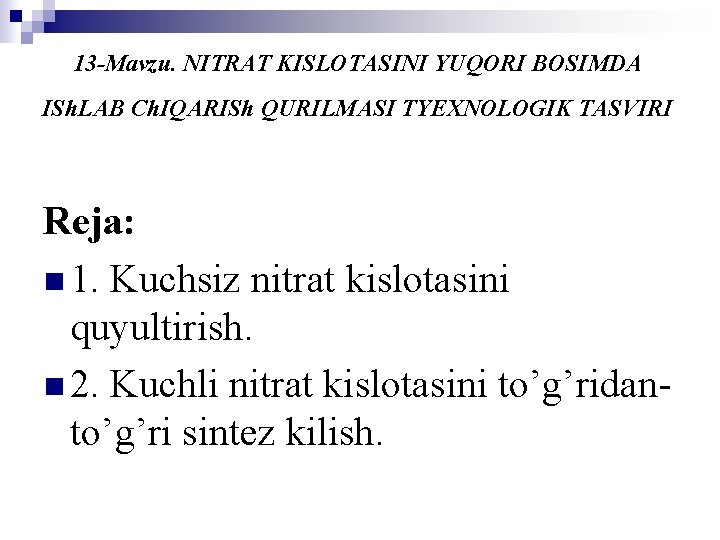 13-Mavzu. NITRAT KISLOTASINI YUQORI BOSIMDA IShLAB ChIQARISh QURILMASI TYEXNOLOGIK TASVIRI

Reja:

1. Kuchsiz nitrat kislotasini quyultirish.

2. Kuchli nitrat kislotasini to’g’ridan-to’g’ri sintez kilish.